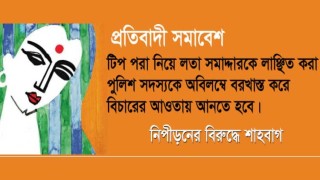 প্রতিবাদী সমাবেশ

টিপ পরা নিয়ে লতা সমাদ্দারকে লাঞ্ছিত করা পুলিশ সদস্যকে অবিলম্বে বরখাস্ত করে বিচারের আওতায় আনতে হবে।

নিপীড়নের বিরুদ্ধে শাহবাগ